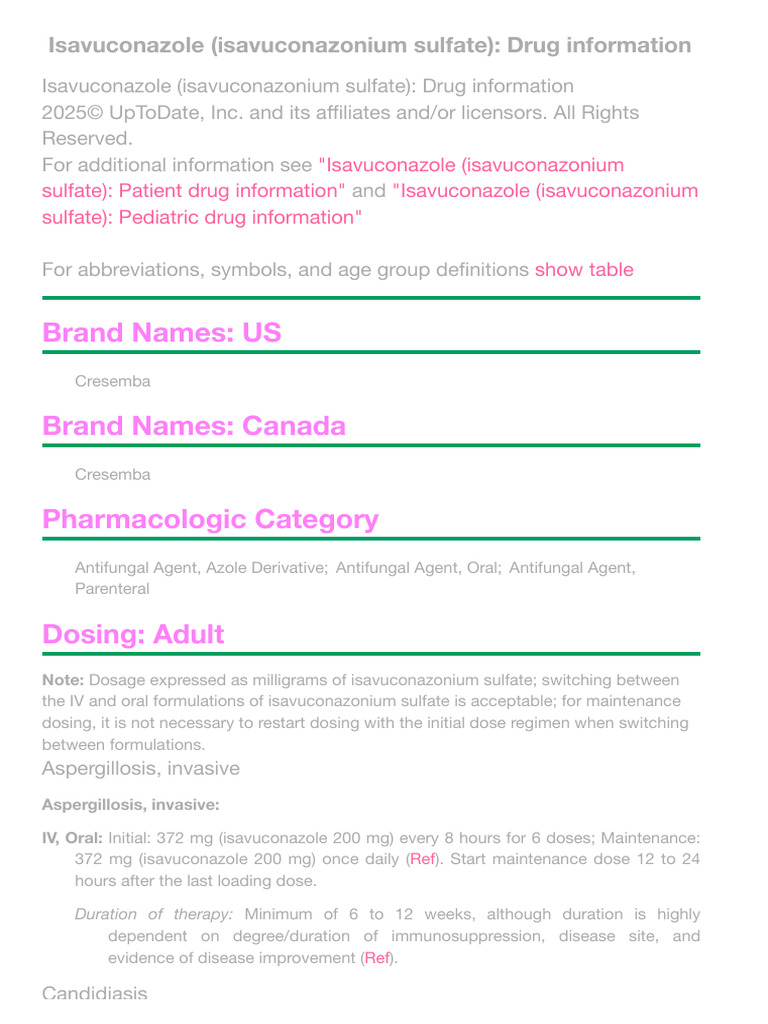 Isavuconazole (isavuconazonium sulfate): Drug information

Isavuconazole (isavuconazonium sulfate): Drug information
2025© UpToDate, Inc. and its affiliates and/or licensors. All Rights Reserved.
For additional information see "Isavuconazole (isavuconazonium sulfate): Patient drug information" and "Isavuconazole (isavuconazonium sulfate): Pediatric drug information"

For abbreviations, symbols, and age group definitions show table

Brand Names: US

Cresemba

Brand Names: Canada

Cresemba

Pharmacologic Category

Antifungal Agent, Azole Derivative; Antifungal Agent, Oral; Antifungal Agent, Parenteral

Dosing: Adult

Note: Dosage expressed as milligrams of isavuconazonium sulfate; switching between the IV and oral formulations of isavuconazonium sulfate is acceptable; for maintenance dosing, it is not necessary to restart dosing with the initial dose regimen when switching between formulations.

Aspergillosis, invasive

Aspergillosis, invasive:

IV, Oral: Initial: 372 mg (isavuconazole 200 mg) every 8 hours for 6 doses; Maintenance: 372 mg (isavuconazole 200 mg) once daily (Ref). Start maintenance dose 12 to 24 hours after the last loading dose.

Duration of therapy: Minimum of 6 to 12 weeks, although duration is highly dependent on degree/duration of immunosuppression, disease site, and evidence of disease improvement (Ref).

Candidiasis